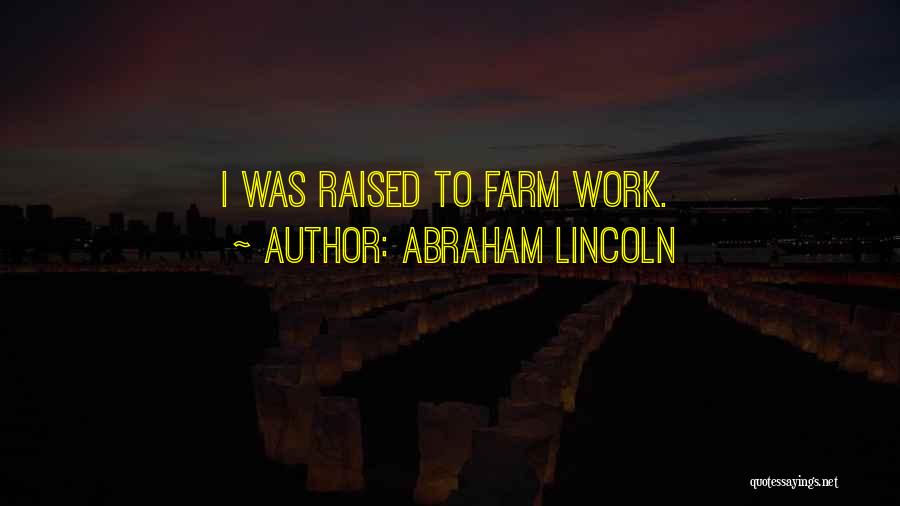 I WAS RAISED TO FARM WORK.
~ AUTHOR: ABRAHAM LINCOLN

quotessayings.net